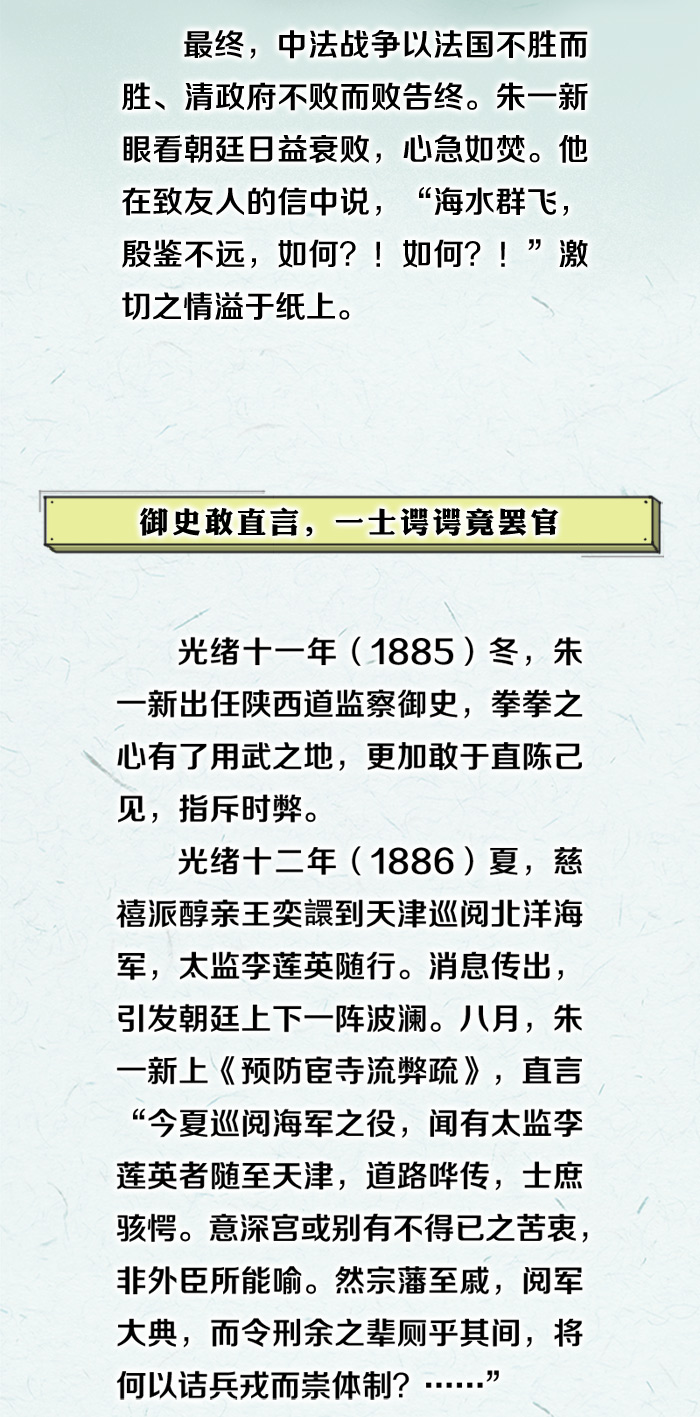 最终，中法战争以法国不胜而胜、清政府不败而败告终。朱一新眼看朝廷日益衰败，心急如焚。他在致友人的信中说，“海水群飞，殷鉴不远，如何？！如何？！”激切之情溢于纸上。

御史敢直言，一士谔谔竟罢官

光绪十一年（1885）冬，朱一新出任陕西道监察御史，拳拳之心有了用武之地，更加敢于直陈己见，指斥时弊。

光绪十二年（1886）夏，慈禧派醇亲王奕譞到天津巡阅北洋海军，太监李莲英随行。消息传出，引发朝廷上下一阵波澜。八月，朱一新上《预防宦寺流弊疏》，直言“今夏巡阅海军之役，闻有太监李莲英者随至天津，道路哗传，士庶骇愕。意深宫或别有不得已之苦衷，非外臣所能喻。然宗藩至戚，阅军大典，而令刑余之辈厕乎其间，将何以诘兵戎而崇体制？……”